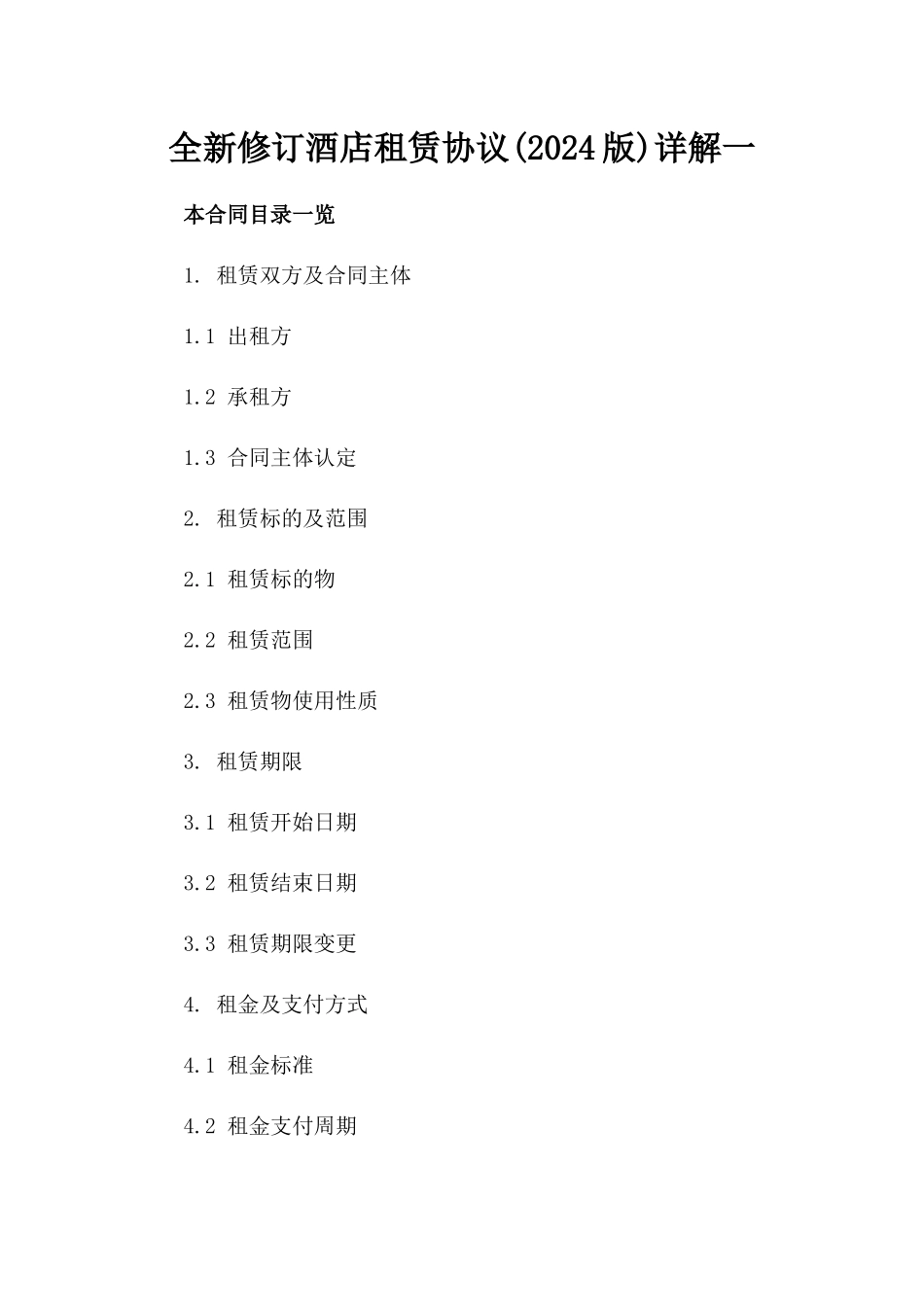 全新修订酒店租赁协议(2024版)详解一

本合同目录一览

1. 租赁双方及合同主体

1.1 出租方

1.2 承租方

1.3 合同主体认定

2. 租赁标的及范围

2.1 租赁标的物

2.2 租赁范围

2.3 租赁物使用性质

3. 租赁期限

3.1 租赁开始日期

3.2 租赁结束日期

3.3 租赁期限变更

4. 租金及支付方式

4.1 租金标准

4.2 租金支付周期